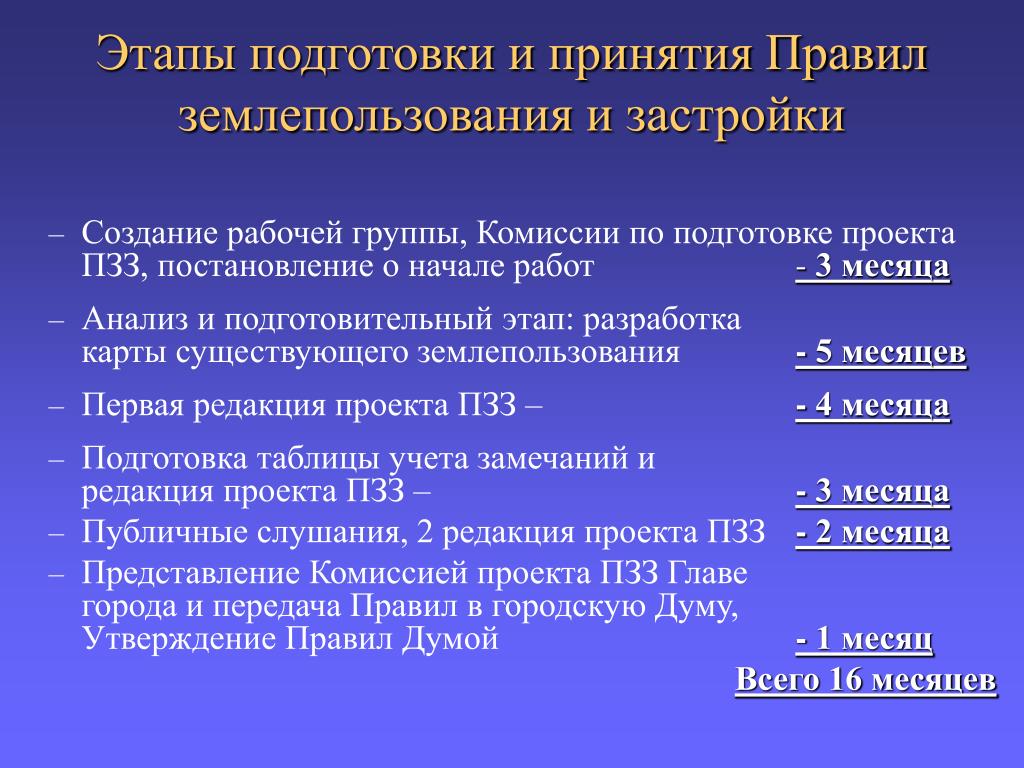 Этапы подготовки и принятия Правил землепользования и застройки

– Создание рабочей группы, Комиссии по подготовке проекта ПЗЗ, постановление о начале работ - 3 месяца

– Анализ и подготовительный этап: разработка карты существующего землепользования - 5 месяцев

– Первая редакция проекта ПЗЗ – - 4 месяца

– Подготовка таблицы учета замечаний и редакция проекта ПЗЗ – - 3 месяца

– Публичные слушания, 2 редакция проекта ПЗЗ - 2 месяца

– Представление Комиссией проекта ПЗЗ Главе города и передача Правил в городскую Думу, Утверждение Правил Думой - 1 месяц

Всего 16 месяцев